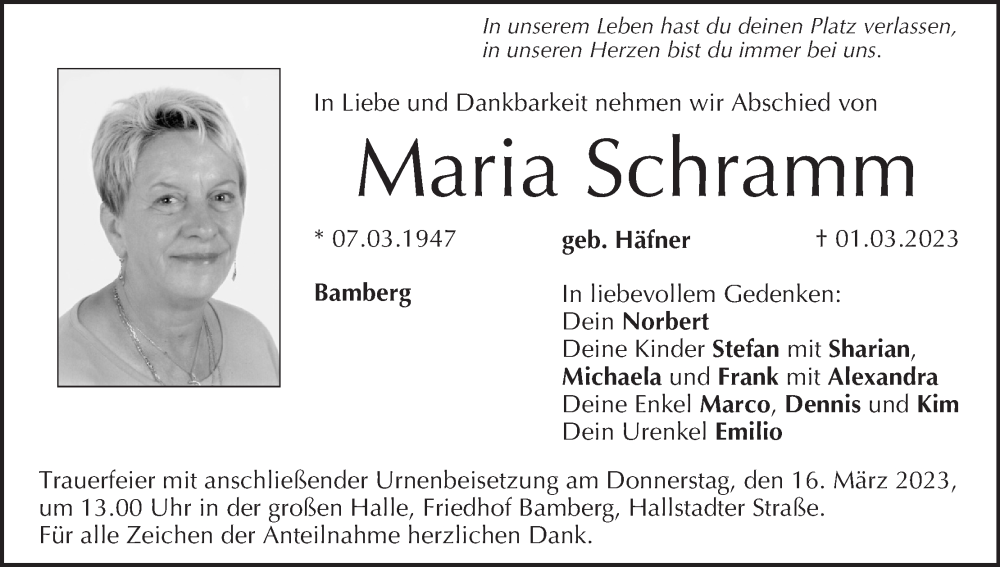 In unserem Leben hast du deinen Platz verlassen,
in unseren Herzen bist du immer bei uns.

In Liebe und Dankbarkeit nehmen wir Abschied von

Maria Schramm

* 07.03.1947 geb. Häfner † 01.03.2023

Bamberg

In liebevollem Gedenken:
Dein Norbert
Deine Kinder Stefan mit Sharian,
Michaela und Frank mit Alexandra
Deine Enkel Marco, Dennis und Kim
Dein Urenkel Emilio

Trauerfeier mit anschließender Urnenbeisetzung am Donnerstag, den 16. März 2023, um 13.00 Uhr in der großen Halle, Friedhof Bamberg, Hallstadter Straße.
Für alle Zeichen der Anteilnahme herzlichen Dank.